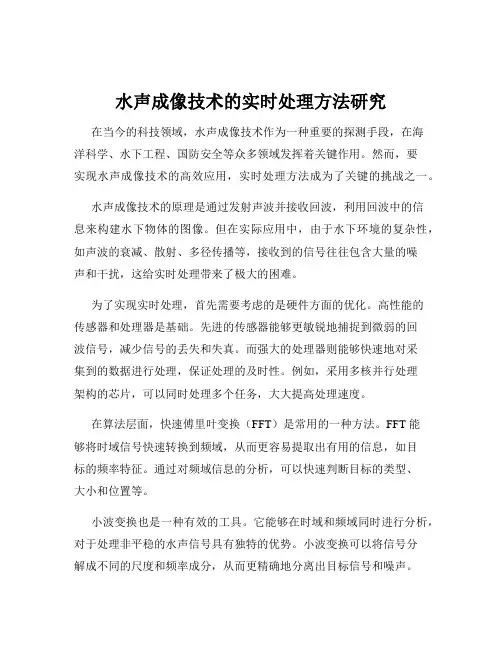 水声成像技术的实时处理方法研究

在当今的科技领域，水声成像技术作为一种重要的探测手段，在海洋科学、水下工程、国防安全等众多领域发挥着关键作用。然而，要实现水声成像技术的高效应用，实时处理方法成为了关键的挑战之一。

水声成像技术的原理是通过发射声波并接收回波，利用回波中的信息来构建水下物体的图像。但在实际应用中，由于水下环境的复杂性，如声波的衰减、散射、多径传播等，接收到的信号往往包含大量的噪声和干扰，这给实时处理带来了极大的困难。

为了实现实时处理，首先需要考虑的是硬件方面的优化。高性能的传感器和处理器是基础。先进的传感器能够更敏锐地捕捉到微弱的回波信号，减少信号的丢失和失真。而强大的处理器则能够快速地对采集到的数据进行处理，保证处理的及时性。例如，采用多核并行处理架构的芯片，可以同时处理多个任务，大大提高处理速度。

在算法层面，快速傅里叶变换（FFT）是常用的一种方法。FFT 能够将时域信号快速转换到频域，从而更容易提取出有用的信息，如目标的频率特征。通过对频域信息的分析，可以快速判断目标的类型、大小和位置等。

小波变换也是一种有效的工具。它能够在时域和频域同时进行分析，对于处理非平稳的水声信号具有独特的优势。小波变换可以将信号分解成不同的尺度和频率成分，从而更精确地分离出目标信号和噪声。